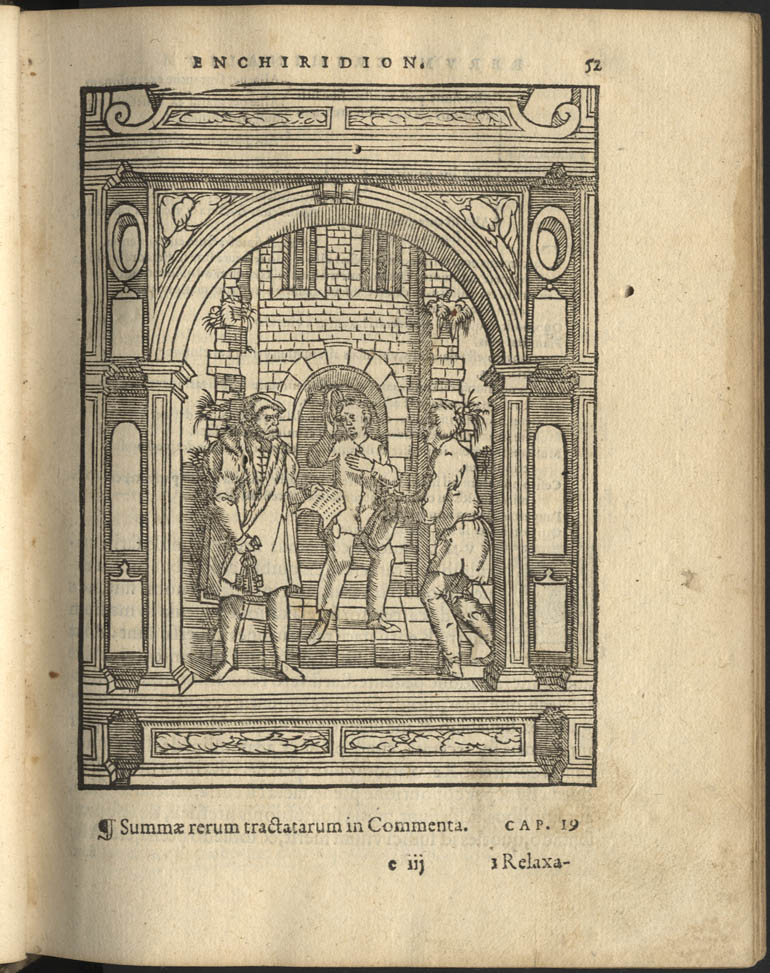 ENCHIRIDION. 52

¶ Summæ rerum tractatarum in Commenta. CAP. 19

e iij 1 Relaxa-